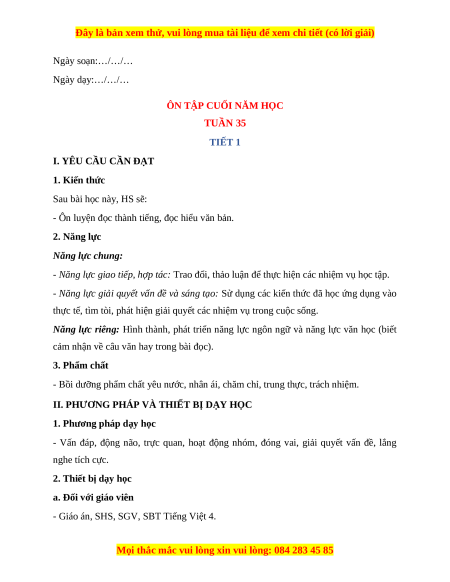 Đây là bản xem thử, vui lòng mua tài liệu để xem chi tiết (có lời giải)

Ngày soạn:…/…/…

Ngày dạy:…/…/…

ÔN TẬP CUỐI NĂM HỌC

TUẦN 35

TIẾT 1

I. YÊU CẦU CẦN ĐẠT

1. Kiến thức

Sau bài học này, HS sẽ:

- Ôn luyện đọc thành tiếng, đọc hiểu văn bản.

2. Năng lực

Năng lực chung:

- Năng lực giao tiếp, hợp tác: Trao đổi, thảo luận để thực hiện các nhiệm vụ học tập.

- Năng lực giải quyết vấn đề và sáng tạo: Sử dụng các kiến thức đã học ứng dụng vào thực tế, tìm tòi, phát hiện giải quyết các nhiệm vụ trong cuộc sống.

Năng lực riêng: Hình thành, phát triển năng lực ngôn ngữ và năng lực văn học (biết cảm nhận về câu văn hay trong bài đọc).

3. Phẩm chất

- Bồi dưỡng phẩm chất yêu nước, nhân ái, chăm chỉ, trung thực, trách nhiệm.

II. PHƯƠNG PHÁP VÀ THIẾT BỊ DẠY HỌC

1. Phương pháp dạy học

- Vấn đáp, động não, trực quan, hoạt động nhóm, đóng vai, giải quyết vấn đề, lắng nghe tích cực.

2. Thiết bị dạy học

a. Đối với giáo viên

- Giáo án, SHS, SGV, SBT Tiếng Việt 4.

Mọi thắc mắc vui lòng xin vui lòng: 084 283 45 85